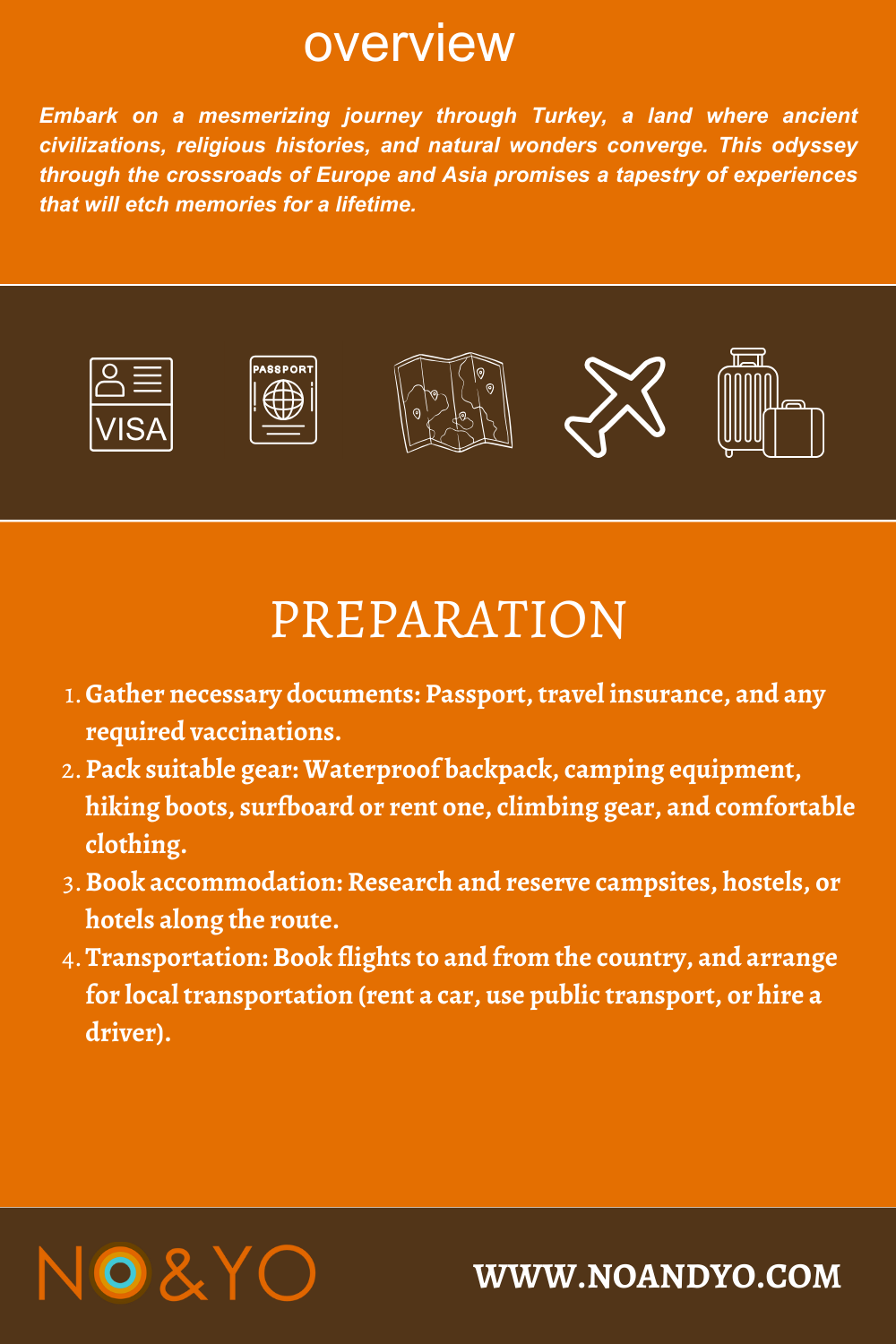 overview

Embark on a mesmerizing journey through Turkey, a land where ancient civilizations, religious histories, and natural wonders converge. This odyssey through the crossroads of Europe and Asia promises a tapestry of experiences that will etch memories for a lifetime.

VISA

PASSPORT

PREPARATION

1. Gather necessary documents: Passport, travel insurance, and any required vaccinations.
2. Pack suitable gear: Waterproof backpack, camping equipment, hiking boots, surfboard or rent one, climbing gear, and comfortable clothing.
3. Book accommodation: Research and reserve campsites, hostels, or hotels along the route.
4. Transportation: Book flights to and from the country, and arrange for local transportation (rent a car, use public transport, or hire a driver).

NO&YO

WWW.NOANDYO.COM